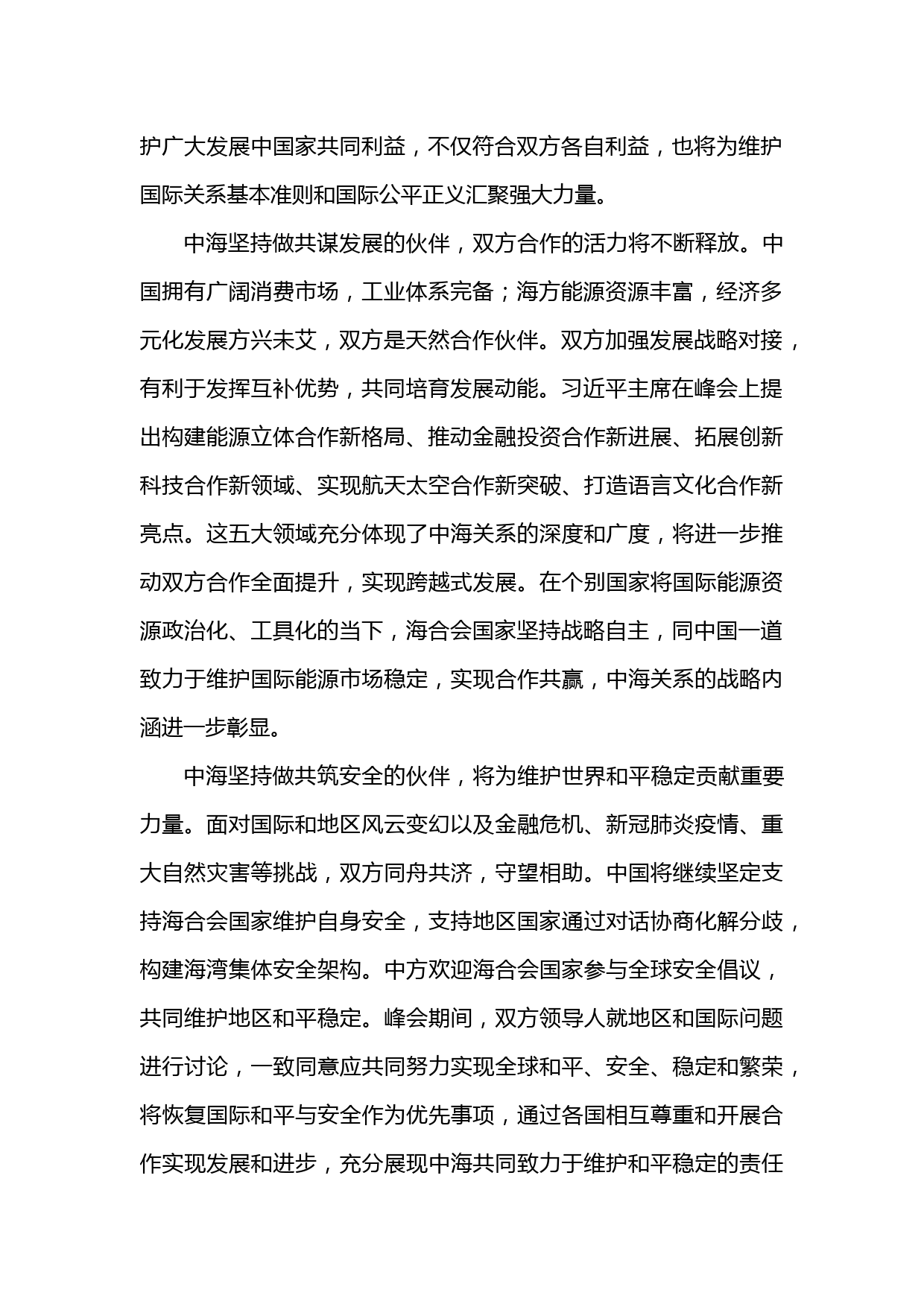 护广大发展中国家共同利益，不仅符合双方各自利益，也将为维护国际关系基本准则和国际公平正义汇聚强大力量。

中海坚持做共谋发展的伙伴，双方合作的活力将不断释放。中国拥有广阔消费市场，工业体系完备；海方能源资源丰富，经济多元化发展方兴未艾，双方是天然合作伙伴。双方加强发展战略对接，有利于发挥互补优势，共同培育发展动能。习近平主席在峰会上提出构建能源立体合作新格局、推动金融投资合作新进展、拓展创新科技合作新领域、实现航天太空合作新突破、打造语言文化合作新亮点。这五大领域充分体现了中海关系的深度和广度，将进一步推动双方合作全面提升，实现跨越式发展。在个别国家将国际能源资源政治化、工具化的当下，海合会国家坚持战略自主，同中国一道致力于维护国际能源市场稳定，实现合作共赢，中海关系的战略内涵进一步彰显。

中海坚持做共筑安全的伙伴，将为维护世界和平稳定贡献重要力量。面对国际和地区风云变幻以及金融危机、新冠肺炎疫情、重大自然灾害等挑战，双方同舟共济，守望相助。中国将继续坚定支持海合会国家维护自身安全，支持地区国家通过对话协商化解分歧，构建海湾集体安全架构。中方欢迎海合会国家参与全球安全倡议，共同维护地区和平稳定。峰会期间，双方领导人就地区和国际问题进行讨论，一致同意应共同努力实现全球和平、安全、稳定和繁荣，将恢复国际和平与安全作为优先事项，通过各国相互尊重和开展合作实现发展和进步，充分展现中海共同致力于维护和平稳定的责任